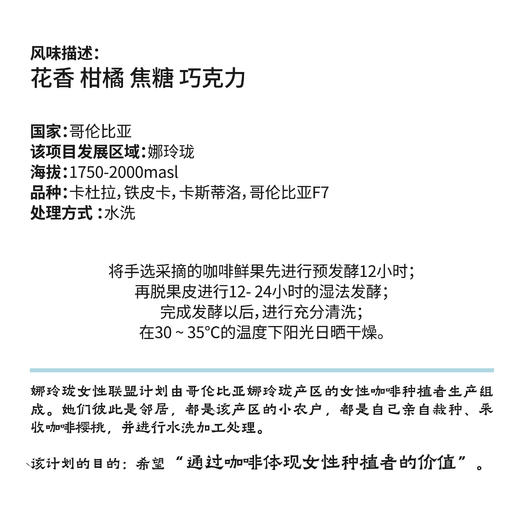 风味描述:
花香 柑橘 焦糖 巧克力

国家:哥伦比亚
该项目发展区域:娜玲珑
海拔:1750-2000masl
品种:卡杜拉,铁皮卡,卡斯蒂洛,哥伦比亚F7
处理方式:水洗

将手选采摘的咖啡鲜果先进行预发酵12小时;
再脱果皮进行12- 24小时的湿法发酵;
完成发酵以后,进行充分清洗;
在30 ~ 35°C的温度下阳光日晒干燥。

娜玲珑女性联盟计划由哥伦比亚娜玲珑产区的女性咖啡种植者生产组成。她们彼此是邻居,都是该产区的小农户,都是自己亲自栽种、采收咖啡樱桃,并进行水洗加工处理。

该计划的目的:希望“通过咖啡体现女性种植者的价值”。